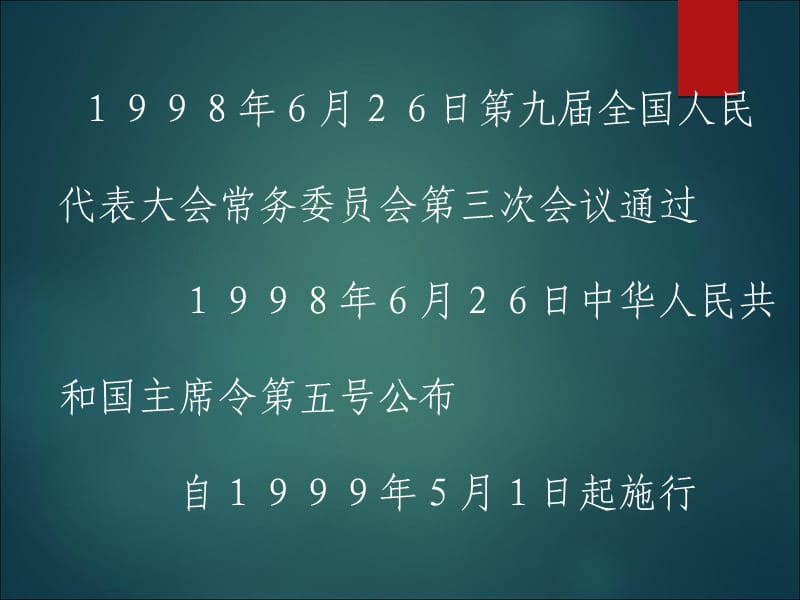 １９９８年6月２６日第九届全国人民代表大会常务委员会第三次会议通过

１９９８年6月２６日中华人民共和国主席令第五号公布

自１９９９年5月１日起施行